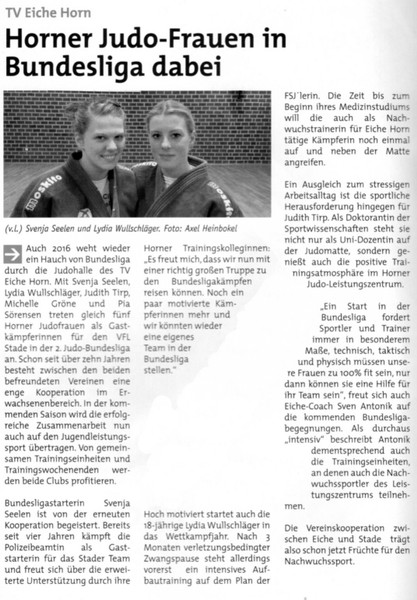 TV Eiche Horn

Horner Judo-Frauen in Bundesliga dabei

(v.l.) Svenja Seelen und Lydia Wullschläger. Foto: Axel Heinbokel

Auch 2016 weht wieder ein Hauch von Bundesliga durch die Judohalle des TV Eiche Horn. Mit Svenja Seelen, Lydia Wullschläger, Judith Tirp, Michelle Gröne und Pia Sörensen treten gleich fünf Horner Judofrauen als Gastkämpferinnen für den VFL Stade in der 2. Judo-Bundesliga an. Schon seit über zehn Jahren besteht zwischen den beiden befreundeten Vereinen eine enge Kooperation im Erwachsenenbereich. In der kommenden Saison wird die erfolgreiche Zusammenarbeit nun auch auf den Jugendleistungssport übertragen. Von gemeinsamen Trainingseinheiten und Trainingswochenenden werden beide Clubs profitieren.

Bundesligastarterin Svenja Seelen ist von der erneuten Kooperation begeistert. Bereits seit vier Jahren kämpft die Polizeibeamtin als Gaststarterin für das Stader Team und freut sich über die erweiterte Unterstützung durch ihre Horner Trainingskolleginnen: „Es freut mich, dass wir nun mit einer richtig großen Truppe zu den Bundesligakämpfen reisen können. Noch ein paar motivierte Kämpferinnen mehr und wir könnten wieder eine eigenes Team in der Bundesliga stellen."

Hoch motiviert startet auch die 18-jährige Lydia Wullschläger in das Wettkampfjahr. Nach 3 Monaten verletzungsbedingter Zwangspause steht allerdings vorerst ein intensives Aufbautraining auf dem Plan der FSJ´lerin. Die Zeit bis zum Beginn ihres Medizinstudiums will die auch als Nachwuchstrainerin für Eiche Horn tätige Kämpferin noch einmal auf und neben der Matte angreifen.

Ein Ausgleich zum stressigen Arbeitsalltag ist die sportliche Herausforderung hingegen für Judith Tirp. Als Doktorantin der Sportwissenschaften steht sie nicht nur als Uni-Dozentin auf der Judomatte, sondern genießt auch die positive Trainingsatmosphäre im Horner Judo-Leistungszentrum.

„Ein Start in der Bundesliga fordert Sportler und Trainer immer in besonderem Maße, technisch, taktisch und physisch müssen unsere Frauen zu 100% fit sein, nur dann können sie eine Hilfe für ihr Team sein", freut sich auch Eiche-Coach Sven Antonik auf die kommenden Bundesligabegegnungen. Als durchaus „intensiv" beschreibt Antonik dementsprechend auch die Trainingseinheiten, an denen auch die Nachwuchssportler des Leistungszentrums teilnehmen.

Die Vereinskooperation zwischen Eiche und Stade trägt also schon jetzt Früchte für den Nachwuchssport.